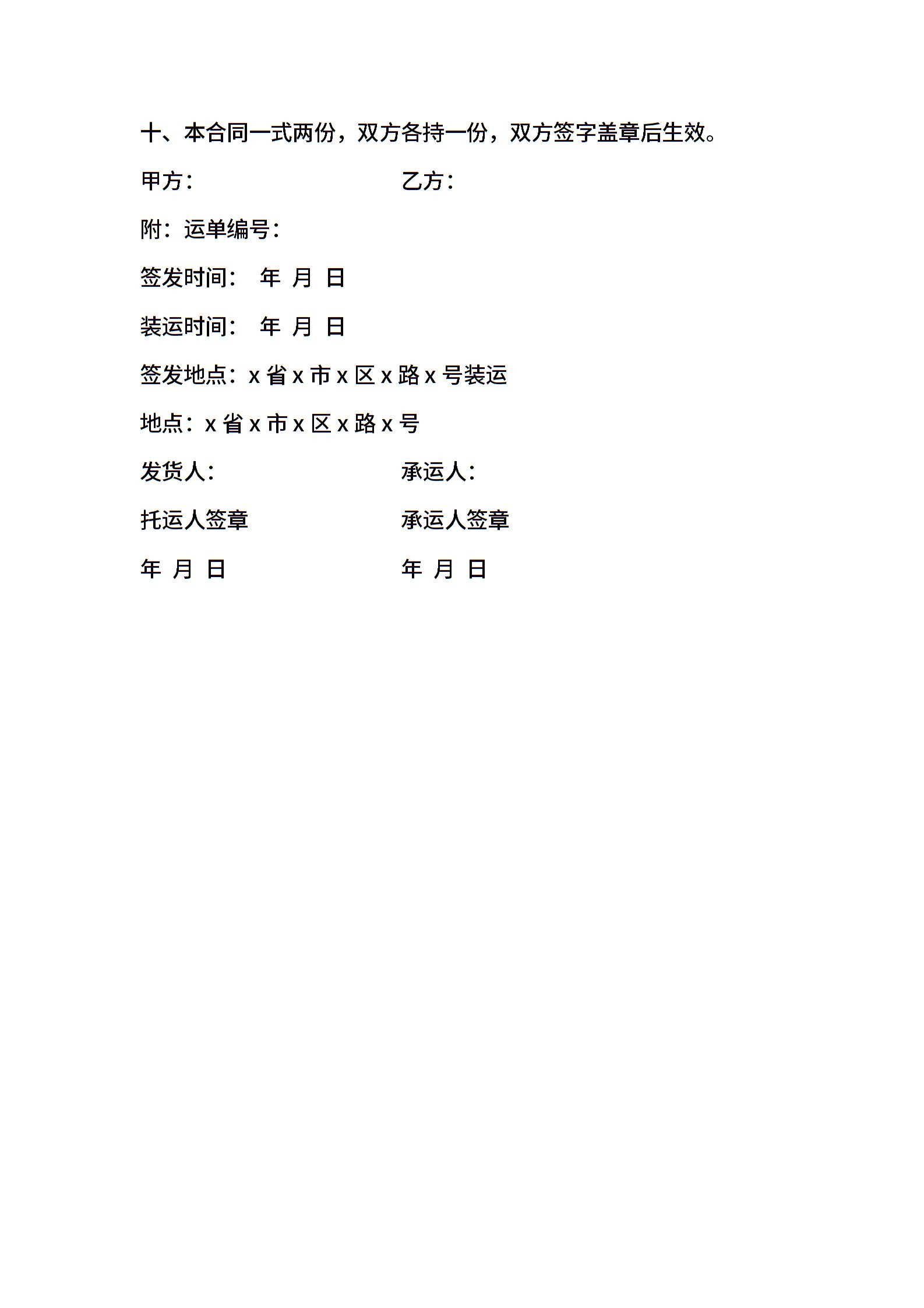 十、本合同一式两份，双方各持一份，双方签字盖章后生效。

甲方：　　　　　　　　　　乙方：

附：运单编号：

签发时间：　年 月 日

装运时间：　年 月 日

签发地点：x 省 x 市 x 区 x 路 x 号装运

地点：x 省 x 市 x 区 x 路 x 号

发货人：　　　　　　　　　承运人：

托运人签章　　　　　　　　承运人签章

年 月 日　　　　　　　　　年 月 日